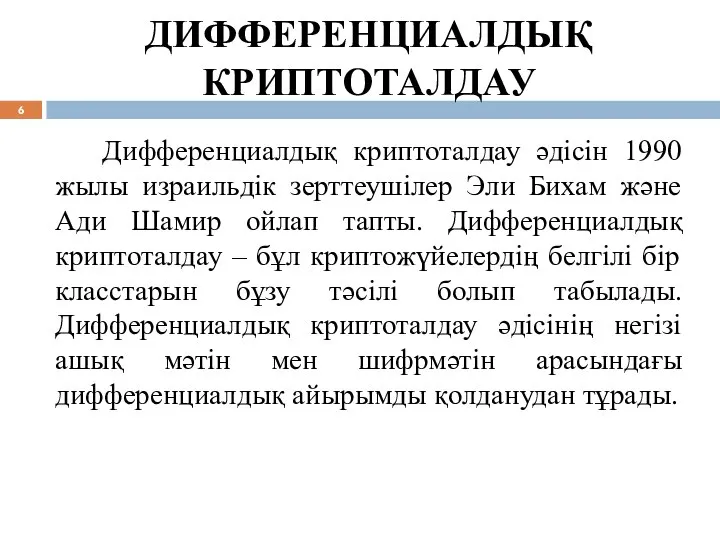 ДИФФЕРЕНЦИАЛДЫҚ КРИПТОТАЛДАУ

6

Дифференциалдық криптоталдау әдісін 1990 жылы израильдік зерттеушілер Эли Бихам және Ади Шамир ойлап тапты. Дифференциалдық криптоталдау – бұл криптожүйелердің белгілі бір класстарын бұзу тәсілі болып табылады. Дифференциалдық криптоталдау әдісінің негізі ашық мәтін мен шифрмәтін арасындағы дифференциалдық айырымды қолданудан тұрады.